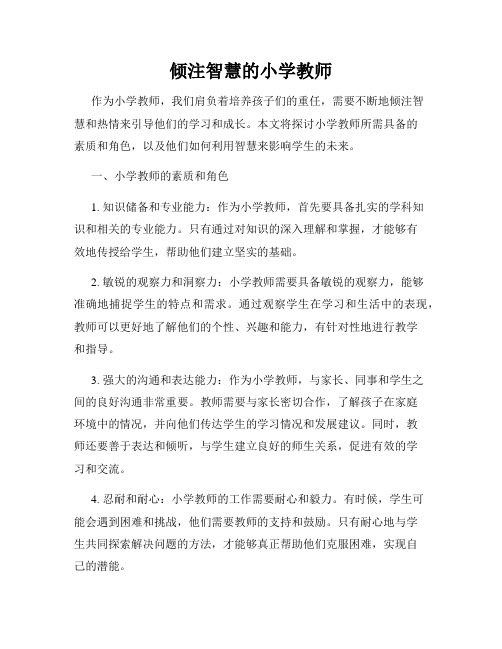 倾注智慧的小学教师

作为小学教师，我们肩负着培养孩子们的重任，需要不断地倾注智慧和热情来引导他们的学习和成长。本文将探讨小学教师所需具备的素质和角色，以及他们如何利用智慧来影响学生的未来。

一、小学教师的素质和角色

1. 知识储备和专业能力：作为小学教师，首先要具备扎实的学科知识和相关的专业能力。只有通过对知识的深入理解和掌握，才能够有效地传授给学生，帮助他们建立坚实的基础。

2. 敏锐的观察力和洞察力：小学教师需要具备敏锐的观察力，能够准确地捕捉学生的特点和需求。通过观察学生在学习和生活中的表现，教师可以更好地了解他们的个性、兴趣和能力，有针对性地进行教学和指导。

3. 强大的沟通和表达能力：作为小学教师，与家长、同事和学生之间的良好沟通非常重要。教师需要与家长密切合作，了解孩子在家庭环境中的情况，并向他们传达学生的学习情况和发展建议。同时，教师还要善于表达和倾听，与学生建立良好的师生关系，促进有效的学习和交流。

4. 忍耐和耐心：小学教师的工作需要耐心和毅力。有时候，学生可能会遇到困难和挑战，他们需要教师的支持和鼓励。只有耐心地与学生共同探索解决问题的方法，才能够真正帮助他们克服困难，实现自己的潜能。